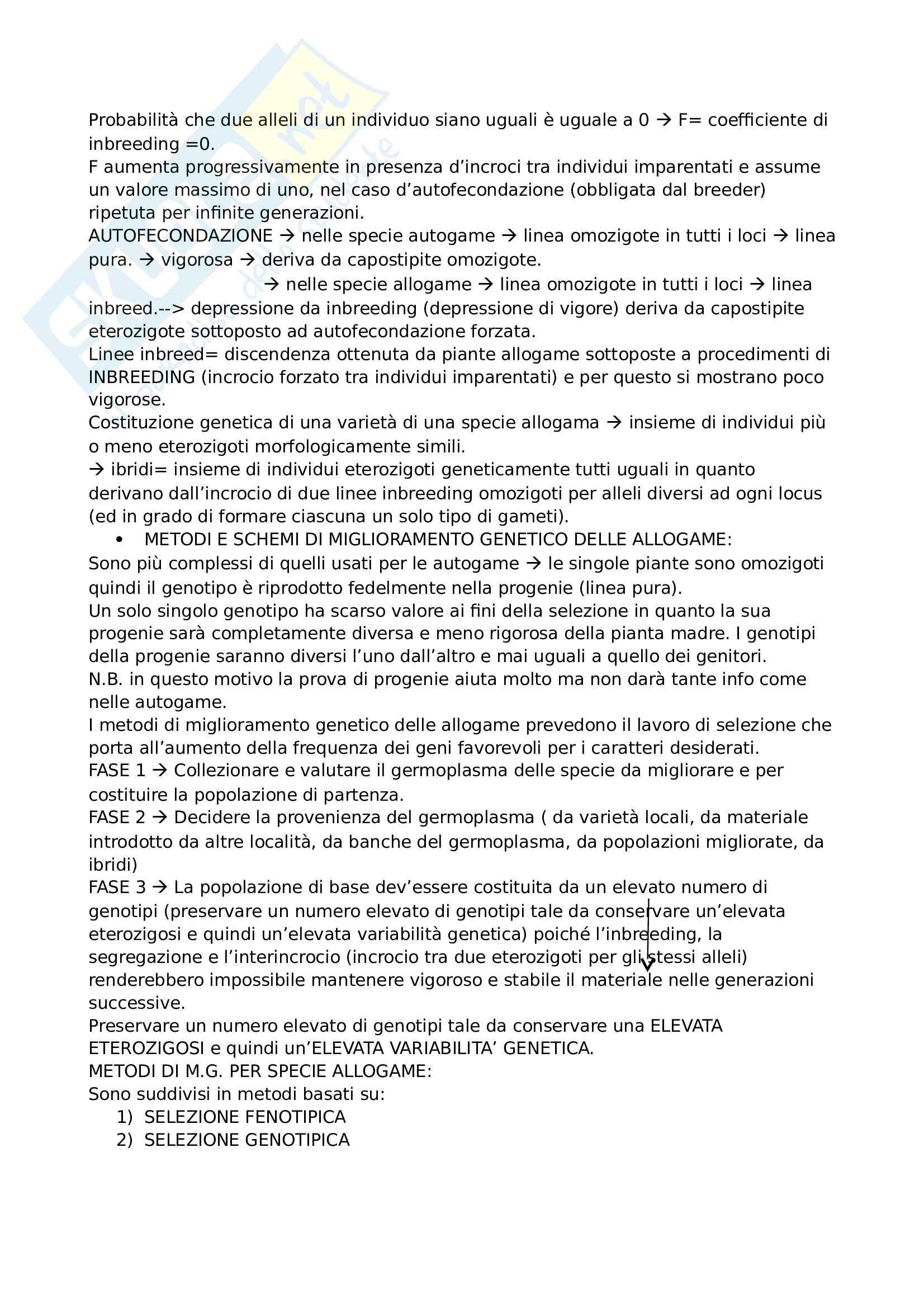 Probabilità che due alleli di un individuo siano uguali è uguale a 0 → F= coefficiente di inbreeding =0.
F aumenta progressivamente in presenza d'incroci tra individui imparentati e assume un valore massimo di uno, nel caso d'autofecondazione (obbligata dal breeder) ripetuta per infinite generazioni.
AUTOFECONDAZIONE → nelle specie autogame → linea omozigote in tutti i loci → linea pura. → vigorosa → deriva da capostipite omozigote.
→ nelle specie allogame → linea omozigote in tutti i loci → linea inbreed.--> depressione da inbreeding (depressione di vigore) deriva da capostipite eterozigote sottoposto ad autofecondazione forzata.
Linee inbreed= discendenza ottenuta da piante allogame sottoposte a procedimenti di INBREEDING (incrocio forzato tra individui imparentati) e per questo si mostrano poco vigorose.
Costituzione genetica di una varietà di una specie allogama → insieme di individui più o meno eterozigoti morfologicamente simili.
→ ibridi= insieme di individui eterozigoti geneticamente tutti uguali in quanto derivano dall'incrocio di due linee inbreeding omozigoti per alleli diversi ad ogni locus (ed in grado di formare ciascuna un solo tipo di gameti).
• METODI E SCHEMI DI MIGLIORAMENTO GENETICO DELLE ALLOGAME:
Sono più complessi di quelli usati per le autogame → le singole piante sono omozigoti quindi il genotipo è riprodotto fedelmente nella progenie (linea pura).
Un solo singolo genotipo ha scarso valore ai fini della selezione in quanto la sua progenie sarà completamente diversa e meno rigorosa della pianta madre. I genotipi della progenie saranno diversi l'uno dall'altro e mai uguali a quello dei genitori.
N.B. in questo motivo la prova di progenie aiuta molto ma non darà tante info come nelle autogame.
I metodi di miglioramento genetico delle allogame prevedono il lavoro di selezione che porta all'aumento della frequenza dei geni favorevoli per i caratteri desiderati.
FASE 1 → Collezionare e valutare il germoplasma delle specie da migliorare e per costituire la popolazione di partenza.
FASE 2 → Decidere la provenienza del germoplasma ( da varietà locali, da materiale introdotto da altre località, da banche del germoplasma, da popolazioni migliorate, da ibridi)
FASE 3 → La popolazione di base dev'essere costituita da un elevato numero di genotipi (preservare un numero elevato di genotipi tale da conservare un'elevata eterozigosi e quindi un'elevata variabilità genetica) poiché l'inbreeding, la segregazione e l'interincrocio (incrocio tra due eterozigoti per gli stessi alleli) renderebbero impossibile mantenere vigoroso e stabile il materiale nelle generazioni successive.
Preservare un numero elevato di genotipi tale da conservare una ELEVATA ETEROZIGOSI e quindi un'ELEVATA VARIABILITA' GENETICA.
METODI DI M.G. PER SPECIE ALLOGAME:
Sono suddivisi in metodi basati su:
1) SELEZIONE FENOTIPICA
2) SELEZIONE GENOTIPICA